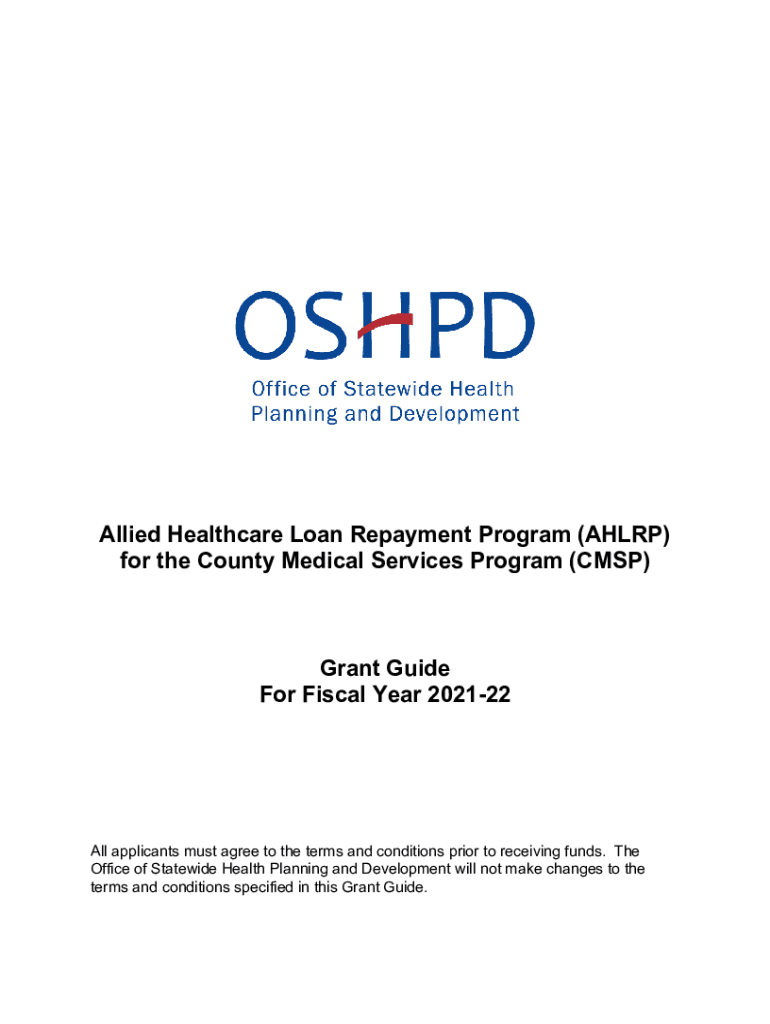 OSHPD

Office of Statewide Health Planning and Development

Allied Healthcare Loan Repayment Program (AHLRP) for the County Medical Services Program (CMSP)

Grant Guide
For Fiscal Year 2021-22

All applicants must agree to the terms and conditions prior to receiving funds. The Office of Statewide Health Planning and Development will not make changes to the terms and conditions specified in this Grant Guide.